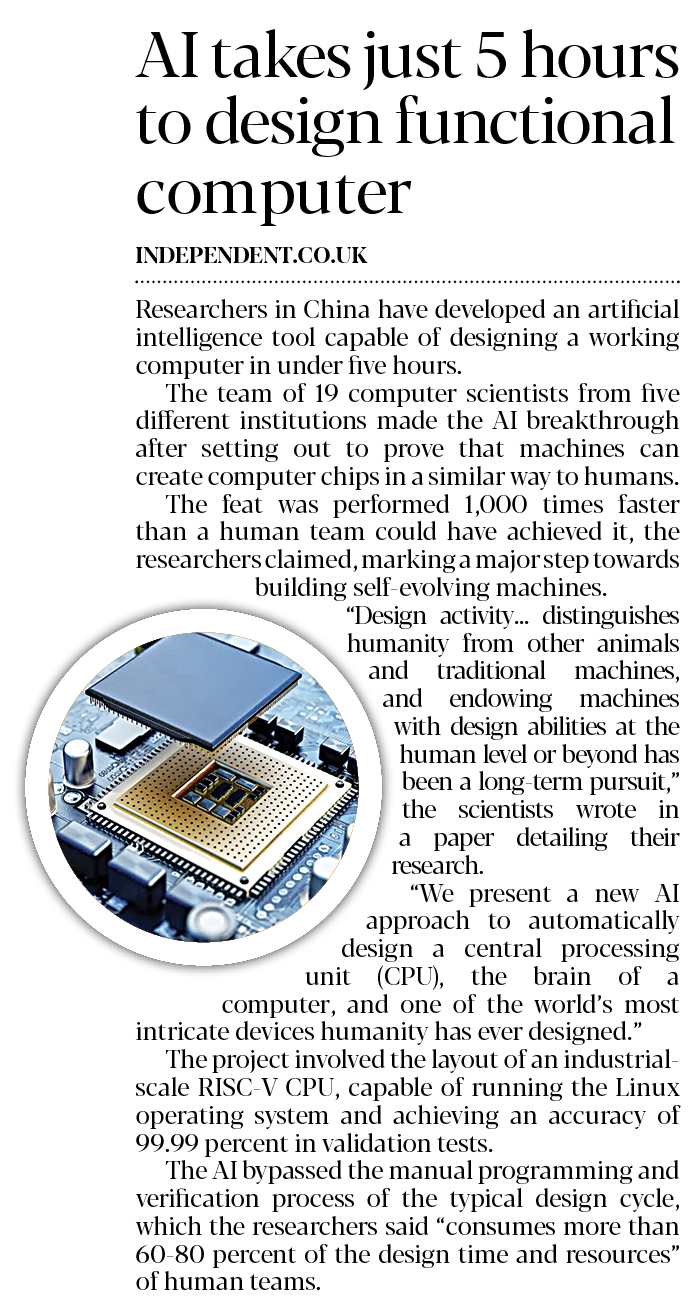 AI takes just 5 hours to design functional computer

INDEPENDENT.CO.UK

Researchers in China have developed an artificial intelligence tool capable of designing a working computer in under five hours.

The team of 19 computer scientists from five different institutions made the AI breakthrough after setting out to prove that machines can create computer chips in a similar way to humans.

The feat was performed 1,000 times faster than a human team could have achieved it, the researchers claimed, marking a major step towards building self-evolving machines.

"Design activity... distinguishes humanity from other animals and traditional machines, and endowing machines with design abilities at the human level or beyond has been a long-term pursuit," the scientists wrote in a paper detailing their research.

"We present a new AI approach to automatically design a central processing unit (CPU), the brain of a computer, and one of the world's most intricate devices humanity has ever designed."

The project involved the layout of an industrial-scale RISC-V CPU, capable of running the Linux operating system and achieving an accuracy of 99.99 percent in validation tests.

The AI bypassed the manual programming and verification process of the typical design cycle, which the researchers said "consumes more than 60-80 percent of the design time and resources" of human teams.